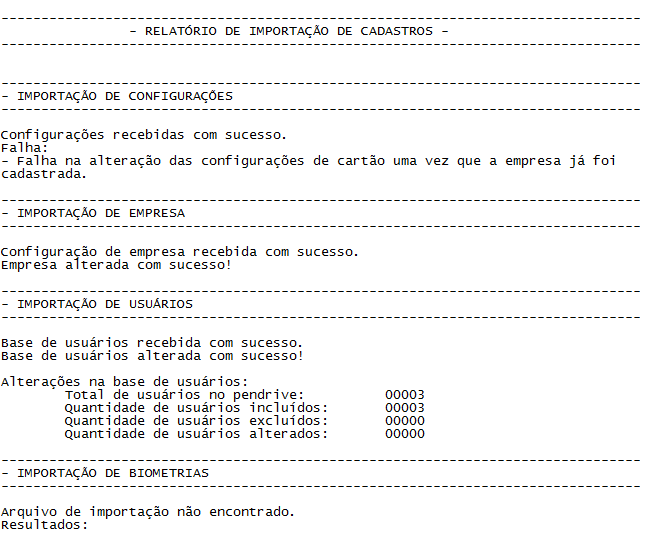 --------------------------------------------------------------------------------
- RELATÓRIO DE IMPORTAÇÃO DE CADASTROS -
--------------------------------------------------------------------------------

--------------------------------------------------------------------------------
- IMPORTAÇÃO DE CONFIGURAÇÕES
--------------------------------------------------------------------------------

Configurações recebidas com sucesso.
Falha:
- Falha na alteração das configurações de cartão uma vez que a empresa já foi cadastrada.

--------------------------------------------------------------------------------
- IMPORTAÇÃO DE EMPRESA
--------------------------------------------------------------------------------

Configuração de empresa recebida com sucesso.
Empresa alterada com sucesso!

--------------------------------------------------------------------------------
- IMPORTAÇÃO DE USUÁRIOS
--------------------------------------------------------------------------------

Base de usuários recebida com sucesso.
Base de usuários alterada com sucesso!

Alterações na base de usuários:
Total de usuários no pendrive: 00003
Quantidade de usuários incluídos: 00003
Quantidade de usuários excluídos: 00000
Quantidade de usuários alterados: 00000

--------------------------------------------------------------------------------
- IMPORTAÇÃO DE BIOMETRIAS
--------------------------------------------------------------------------------

Arquivo de importação não encontrado.
Resultados: